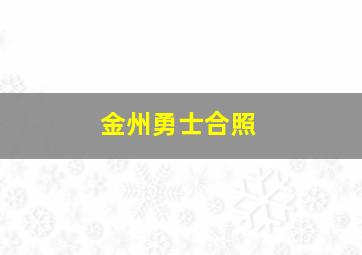 金州勇士合照